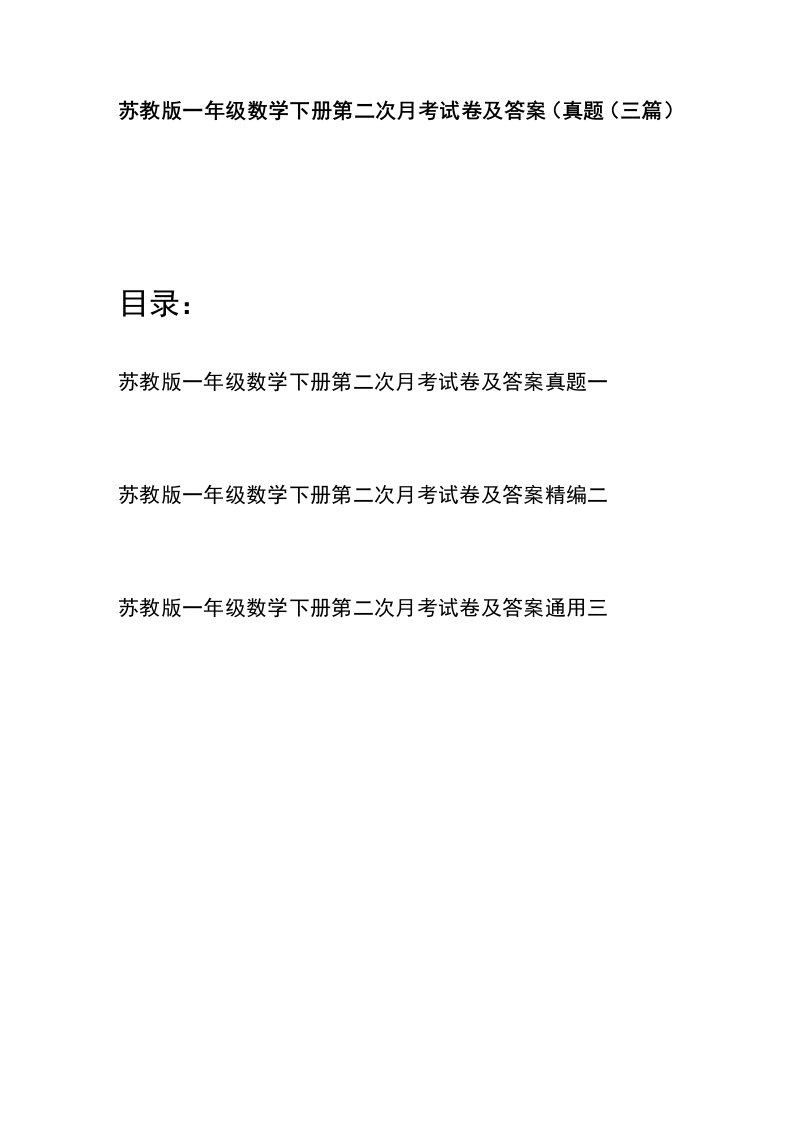 苏教版一年级数学下册第二次月考试卷及答案（真题（三篇）

目录：

苏教版一年级数学下册第二次月考试卷及答案真题一

苏教版一年级数学下册第二次月考试卷及答案精编二

苏教版一年级数学下册第二次月考试卷及答案通用三